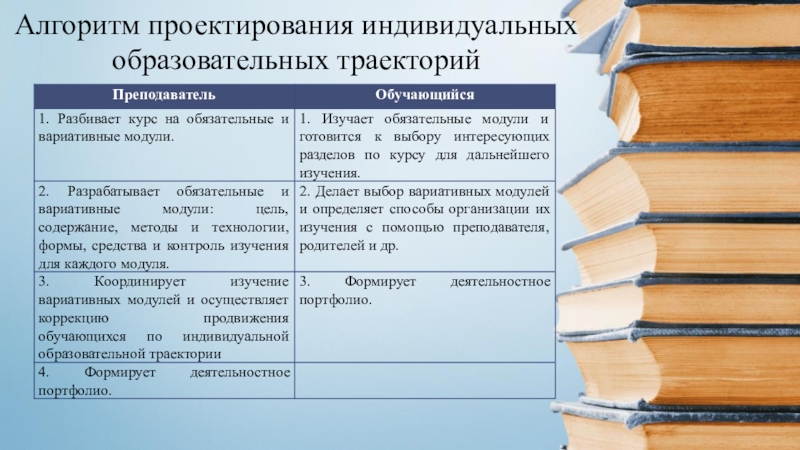 Алгоритм проектирования индивидуальных образовательных траекторий

| Преподаватель | Обучающийся |
|---|---|
| 1. Разбивает курс на обязательные и вариативные модули. | 1. Изучает обязательные модули и готовится к выбору интересующих разделов по курсу для дальнейшего изучения. |
| 2. Разрабатывает обязательные и вариативные модули: цель, содержание, методы и технологии, формы, средства и контроль изучения для каждого модуля. | 2. Делает выбор вариативных модулей и определяет способы организации их изучения с помощью преподавателя, родителей и др. |
| 3. Координирует изучение вариативных модулей и осуществляет коррекцию продвижения обучающихся по индивидуальной образовательной траектории | 3. Формирует деятельностное портфолио. |
| 4. Формирует деятельностное портфолио. | |